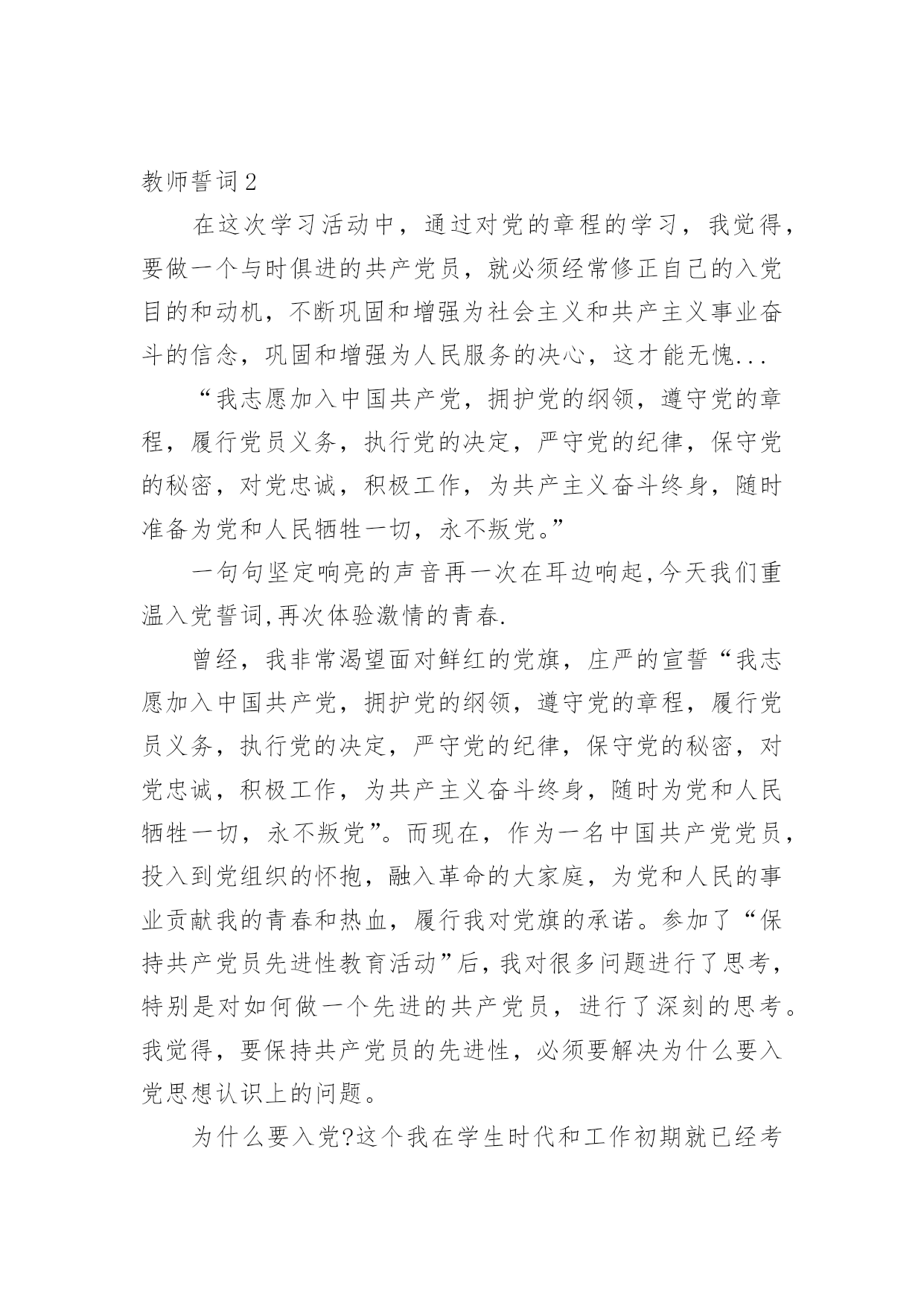 教师誓词2

在这次学习活动中，通过对党的章程的学习，我觉得，要做一个与时俱进的共产党员，就必须经常修正自己的入党目的和动机，不断巩固和增强为社会主义和共产主义事业奋斗的信念，巩固和增强为人民服务的决心，这才能无愧...

“我志愿加入中国共产党，拥护党的纲领，遵守党的章程，履行党员义务，执行党的决定，严守党的纪律，保守党的秘密，对党忠诚，积极工作，为共产主义奋斗终身，随时准备为党和人民牺牲一切，永不叛党。”

一句句坚定响亮的声音再一次在耳边响起,今天我们重温入党誓词,再次体验激情的青春.

曾经，我非常渴望面对鲜红的党旗，庄严的宣誓“我志愿加入中国共产党，拥护党的纲领，遵守党的章程，履行党员义务，执行党的决定，严守党的纪律，保守党的秘密，对党忠诚，积极工作，为共产主义奋斗终身，随时为党和人民牺牲一切，永不叛党”。而现在，作为一名中国共产党党员，投入到党组织的怀抱，融入革命的大家庭，为党和人民的事业贡献我的青春和热血，履行我对党旗的承诺。参加了“保持共产党员先进性教育活动”后，我对很多问题进行了思考，特别是对如何做一个先进的共产党员，进行了深刻的思考。我觉得，要保持共产党员的先进性，必须要解决为什么要入党思想认识上的问题。

为什么要入党?这个我在学生时代和工作初期就已经考